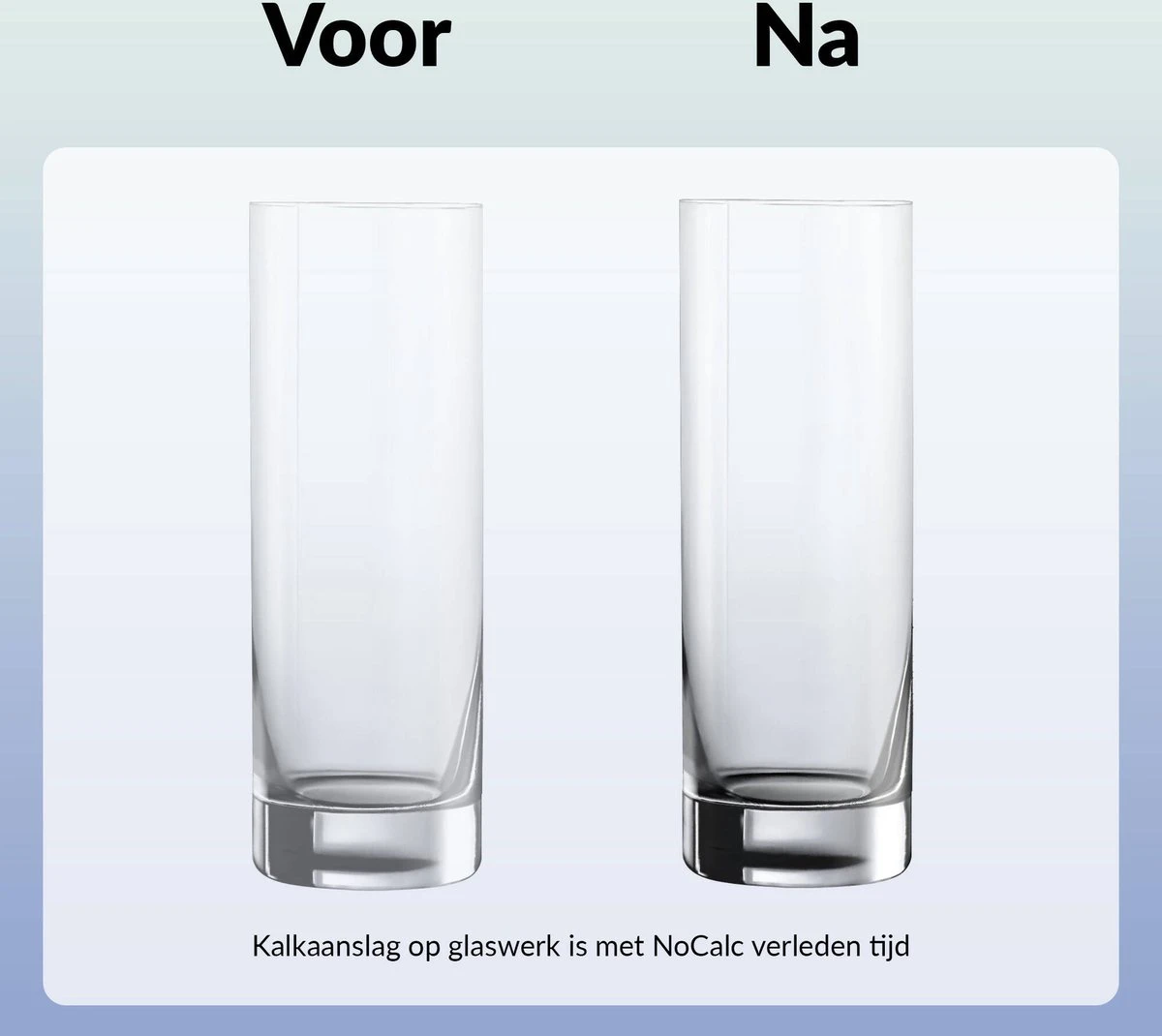 Voor

Na

Kalkaanslag op glaswerk is met NoCalc verleden tijd